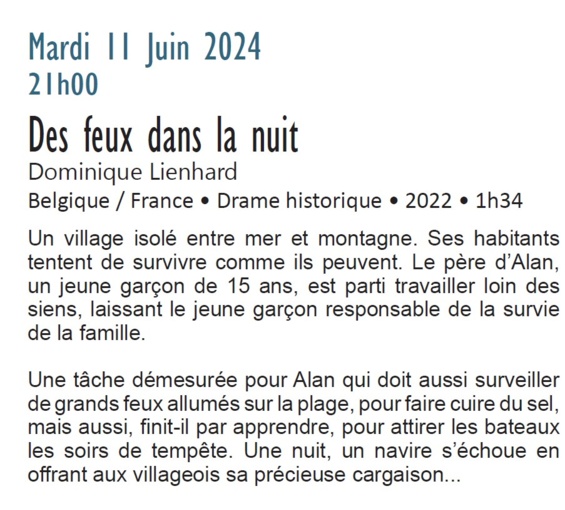 Mardi 11 Juin 2024
21h00

Des feux dans la nuit
Dominique Lienhard
Belgique / France • Drame historique • 2022 • 1h34

Un village isolé entre mer et montagne. Ses habitants tentent de survivre comme ils peuvent. Le père d'Alan, un jeune garçon de 15 ans, est parti travailler loin des siens, laissant le jeune garçon responsable de la survie de la famille.

Une tâche démesurée pour Alan qui doit aussi surveiller de grands feux allumés sur la plage, pour faire cuire du sel, mais aussi, finit-il par apprendre, pour attirer les bateaux les soirs de tempête. Une nuit, un navire s'échoue en offrant aux villageois sa précieuse cargaison...